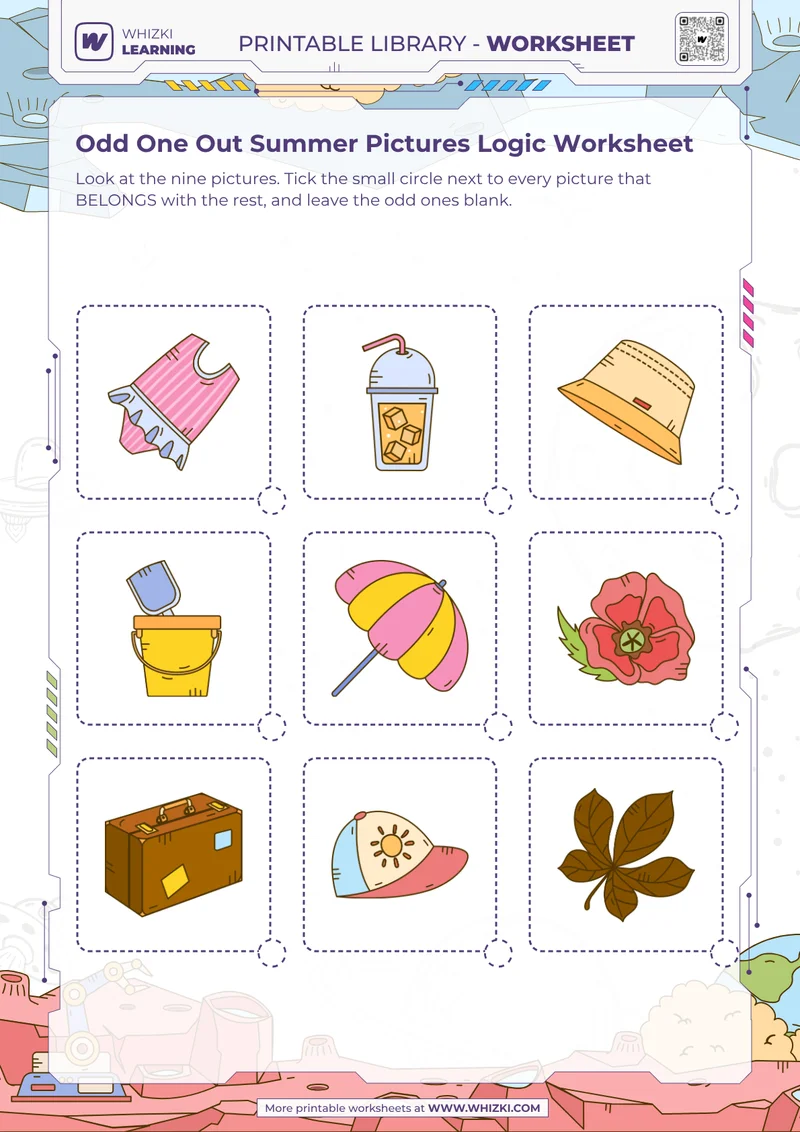 WHIZKI LEARNING

PRINTABLE LIBRARY - WORKSHEET

Odd One Out Summer Pictures Logic Worksheet

Look at the nine pictures. Tick the small circle next to every picture that BELONGS with the rest, and leave the odd ones blank.

More printable worksheets at WWW.WHIZKI.COM